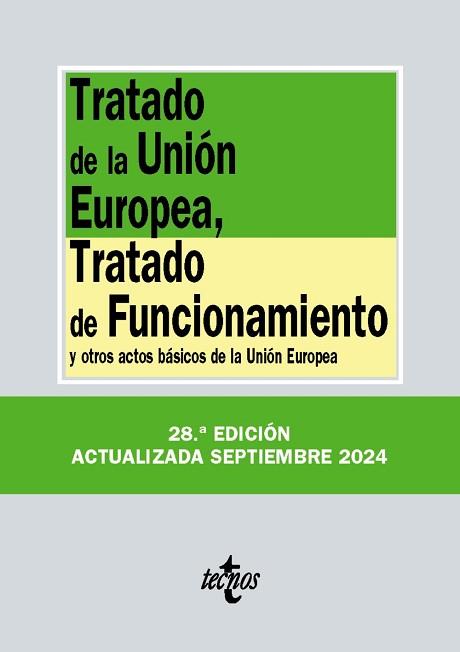 Tratado de la Unión Europea, Tratado de Funcionamiento

y otros actos básicos de la Unión Europea

28.ª EDICIÓN
ACTUALIZADA SEPTIEMBRE 2024

tecnos